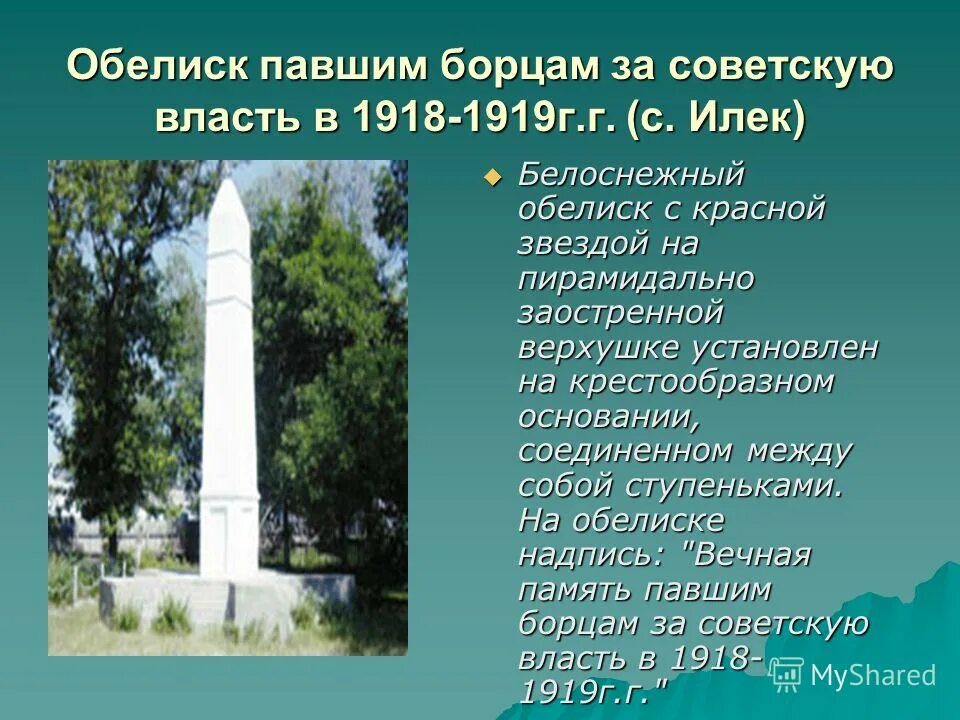 Обелиск павшим борцам за советскую власть в 1918-1919г.г. (с. Илек)

Белоснежный обелиск с красной звездой на пирамидально заостренной верхушке установлен на крестообразном основании, соединенном между собой ступеньками. На обелиске надпись: "Вечная память павшим борцам за советскую власть в 1918-1919г.г."

MyShared